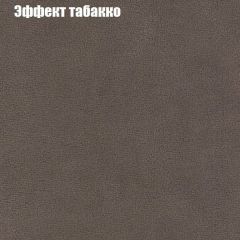 Эффект табакко